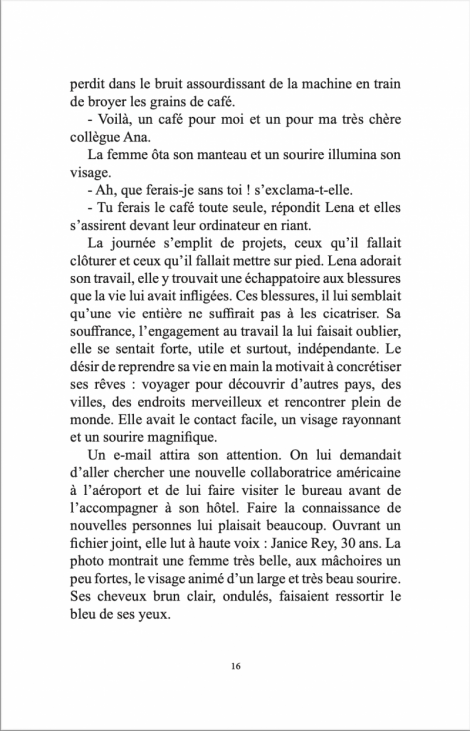 perdit dans le bruit assourdissant de la machine en train de broyer les grains de café.

- Voilà, un café pour moi et un pour ma très chère collègue Ana.

La femme ôta son manteau et un sourire illumina son visage.

- Ah, que ferais-je sans toi ! s'exclama-t-elle.

- Tu ferais le café toute seule, répondit Lena et elles s'assirent devant leur ordinateur en riant.

La journée s'emplit de projets, ceux qu'il fallait clôturer et ceux qu'il fallait mettre sur pied. Lena adorait son travail, elle y trouvait une échappatoire aux blessures que la vie lui avait infligées. Ces blessures, il lui semblait qu'une vie entière ne suffirait pas à les cicatriser. Sa souffrance, l'engagement au travail la lui faisait oublier, elle se sentait forte, utile et surtout, indépendante. Le désir de reprendre sa vie en main la motivait à concrétiser ses rêves : voyager pour découvrir d'autres pays, des villes, des endroits merveilleux et rencontrer plein de monde. Elle avait le contact facile, un visage rayonnant et un sourire magnifique.

Un e-mail attira son attention. On lui demandait d'aller chercher une nouvelle collaboratrice américaine à l'aéroport et de lui faire visiter le bureau avant de l'accompagner à son hôtel. Faire la connaissance de nouvelles personnes lui plaisait beaucoup. Ouvrant un fichier joint, elle lut à haute voix : Janice Rey, 30 ans. La photo montrait une femme très belle, aux mâchoires un peu fortes, le visage animé d'un large et très beau sourire. Ses cheveux brun clair, ondulés, faisaient ressortir le bleu de ses yeux.

16